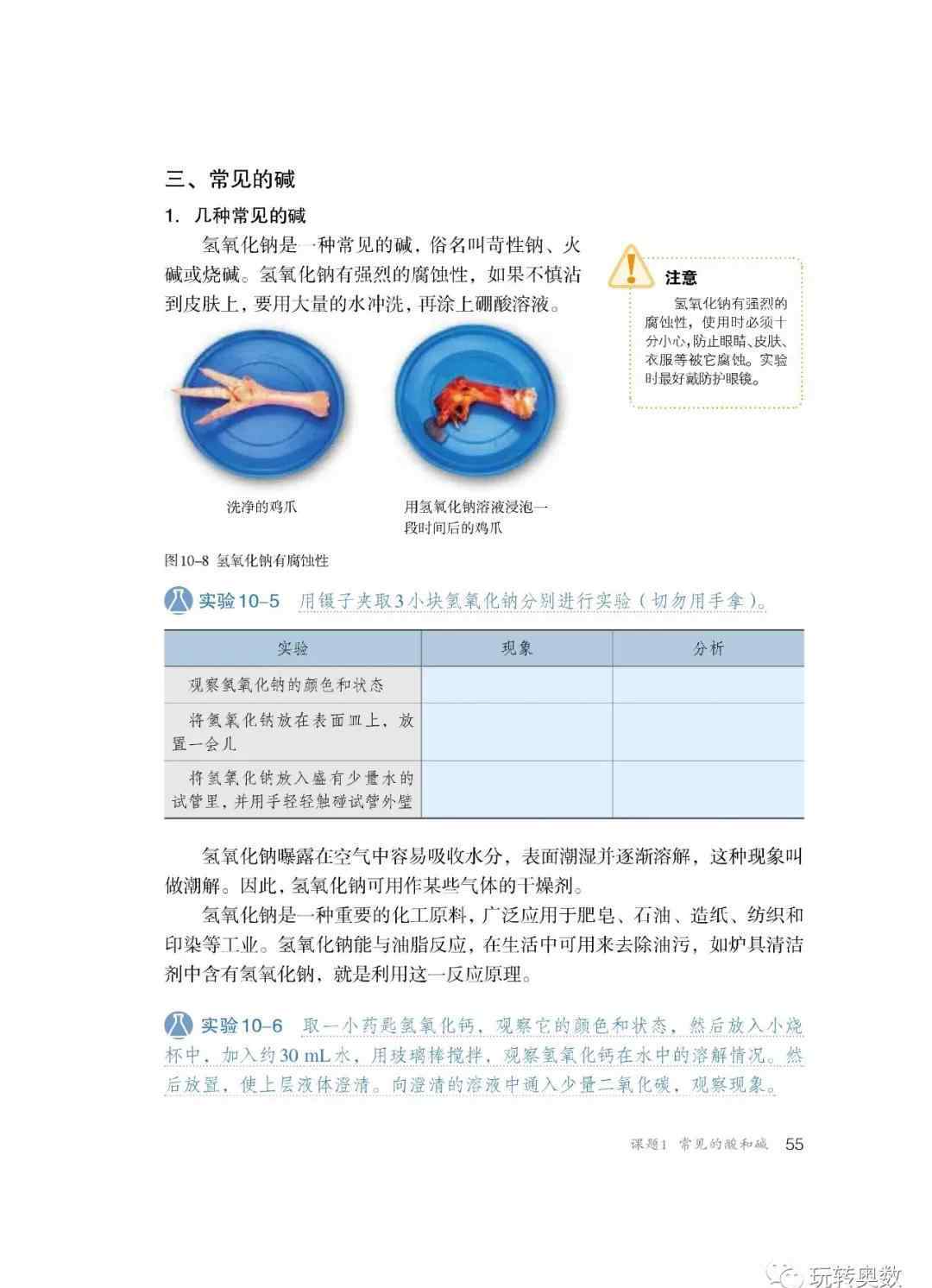 三、常见的碱

1. 几种常见的碱

氢氧化钠是一种常见的碱，俗名叫苛性钠、火碱或烧碱。氢氧化钠有强烈的腐蚀性，如果不慎沾到皮肤上，要用大量的水冲洗，再涂上硼酸溶液。

注意

氢氧化钠有强烈的腐蚀性，使用时必须十分小心，防止眼睛、皮肤、衣服等被它腐蚀。实验时最好戴防护眼镜。

洗净的鸡爪

用氢氧化钠溶液浸泡一段时间后的鸡爪

图10-8 氢氧化钠有腐蚀性

实验10-5 用镊子夹取3小块氢氧化钠分别进行实验（切勿用手拿）。

| 实验 | 现象 | 分析 |
|---|---|---|
| 观察氢氧化钠的颜色和状态 | | |
| 将氢氧化钠放在表面皿上，放置一会儿 | | |
| 将氢氧化钠放入盛有少量水的试管里，并用手轻轻触碰试管外壁 | | |

氢氧化钠曝露在空气中容易吸收水分，表面潮湿并逐渐溶解，这种现象叫做潮解。因此，氢氧化钠可用作某些气体的干燥剂。

氢氧化钠是一种重要的化工原料，广泛应用于肥皂、石油、造纸、纺织和印染等工业。氢氧化钠能与油脂反应，在生活中可用来去除油污，如炉具清洁剂中含有氢氧化钠，就是利用这一反应原理。

实验10-6 取一小药匙氢氧化钙，观察它的颜色和状态，然后放入小烧杯中，加入约30 mL水，用玻璃棒搅拌，观察氢氧化钙在水中的溶解情况。然后放置，使上层液体澄清。向澄清的溶液中通入少量二氧化碳，观察现象。

课题1 常见的酸和碱 55

玩转奥数